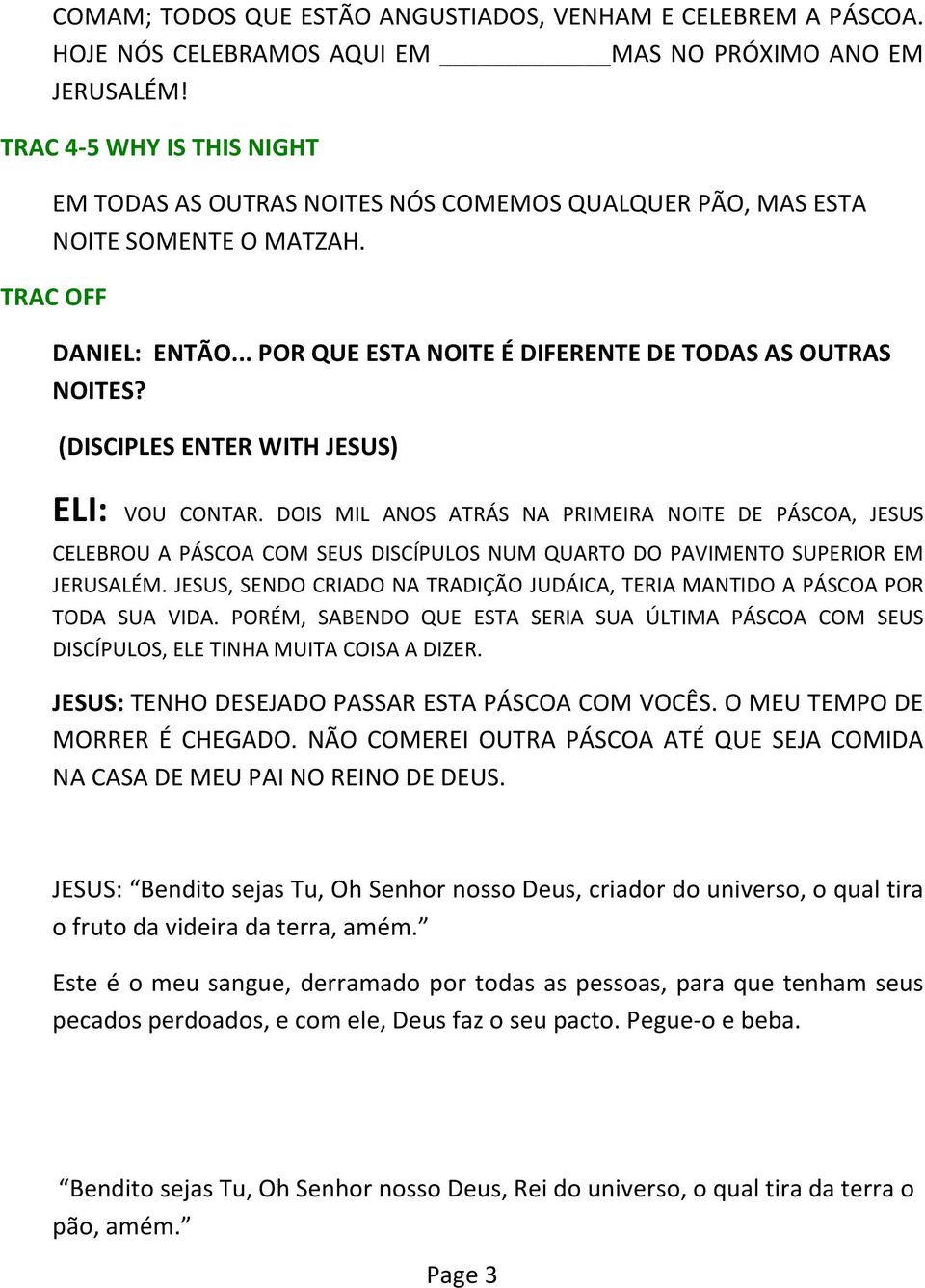 COMAM; TODOS QUE ESTÃO ANGUSTIADOS, VENHAM E CELEBREM A PÁSCOA. HOJE NÓS CELEBRAMOS AQUI EM ____________MAS NO PRÓXIMO ANO EM JERUSALÉM!

TRAC 4-5 WHY IS THIS NIGHT

EM TODAS AS OUTRAS NOITES NÓS COMEMOS QUALQUER PÃO, MAS ESTA NOITE SOMENTE O MATZAH.

TRAC OFF

DANIEL: ENTÃO... POR QUE ESTA NOITE É DIFERENTE DE TODAS AS OUTRAS NOITES?

(DISCIPLES ENTER WITH JESUS)

ELI: VOU CONTAR. DOIS MIL ANOS ATRÁS NA PRIMEIRA NOITE DE PÁSCOA, JESUS CELEBROU A PÁSCOA COM SEUS DISCÍPULOS NUM QUARTO DO PAVIMENTO SUPERIOR EM JERUSALÉM. JESUS, SENDO CRIADO NA TRADIÇÃO JUDÁICA, TERIA MANTIDO A PÁSCOA POR TODA SUA VIDA. PORÉM, SABENDO QUE ESTA SERIA SUA ÚLTIMA PÁSCOA COM SEUS DISCÍPULOS, ELE TINHA MUITA COISA A DIZER.

JESUS: TENHO DESEJADO PASSAR ESTA PÁSCOA COM VOCÊS. O MEU TEMPO DE MORRER É CHEGADO. NÃO COMEREI OUTRA PÁSCOA ATÉ QUE SEJA COMIDA NA CASA DE MEU PAI NO REINO DE DEUS.

JESUS: “Bendito sejas Tu, Oh Senhor nosso Deus, criador do universo, o qual tira o fruto da videira da terra, amém.”

Este é o meu sangue, derramado por todas as pessoas, para que tenham seus pecados perdoados, e com ele, Deus faz o seu pacto. Pegue-o e beba.

“Bendito sejas Tu, Oh Senhor nosso Deus, Rei do universo, o qual tira da terra o pão, amém.”

Page 3